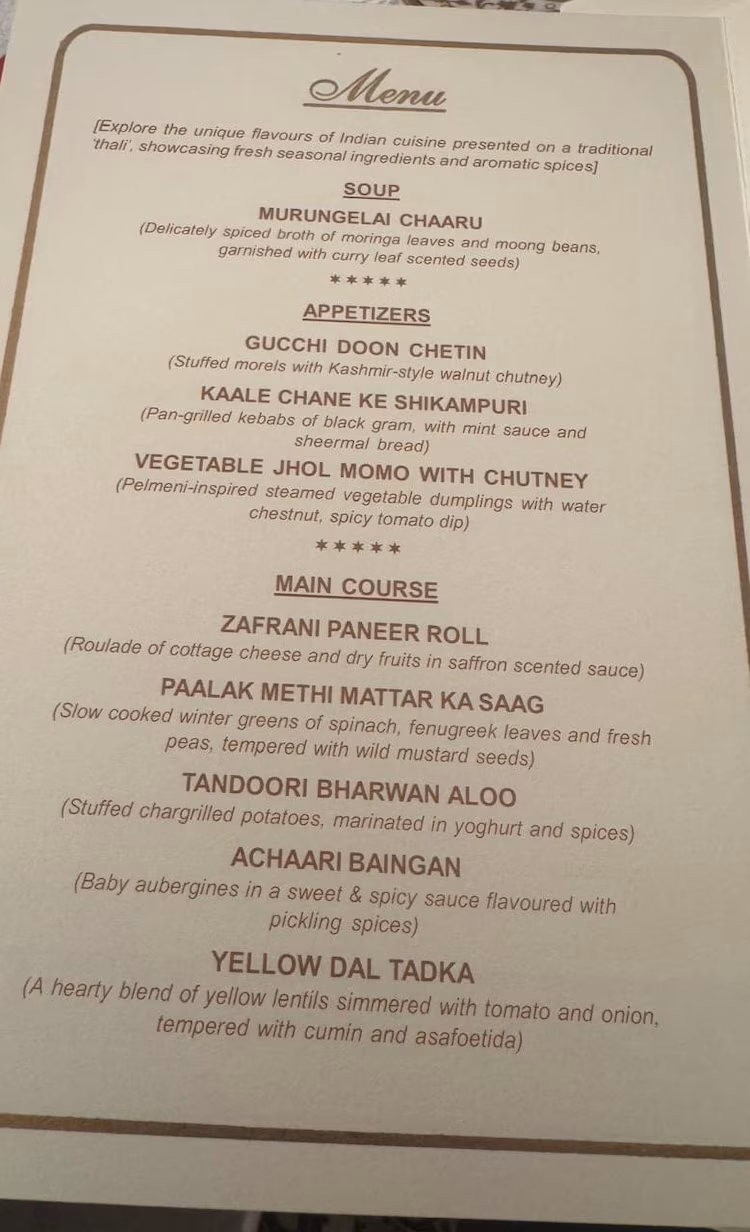 Menu

[Explore the unique flavours of Indian cuisine presented on a traditional 'thali', showcasing fresh seasonal ingredients and aromatic spices]

SOUP

MURUNGELAI CHAARU
(Delicately spiced broth of moringa leaves and moong beans, garnished with curry leaf scented seeds)

*****

APPETIZERS

GUCCHI DOON CHETIN
(Stuffed morels with Kashmir-style walnut chutney)

KAALE CHANE KE SHIKAMPURI
(Pan-grilled kebabs of black gram, with mint sauce and sheermal bread)

VEGETABLE JHOL MOMO WITH CHUTNEY
(Pelmeni-inspired steamed vegetable dumplings with water chestnut, spicy tomato dip)

*****

MAIN COURSE

ZAFRANI PANEER ROLL
(Roulade of cottage cheese and dry fruits in saffron scented sauce)

PAALAK METHI MATTAR KA SAAG
(Slow cooked winter greens of spinach, fenugreek leaves and fresh peas, tempered with wild mustard seeds)

TANDOORI BHARWAN ALOO
(Stuffed chargrilled potatoes, marinated in yoghurt and spices)

ACHAARI BAINGAN
(Baby aubergines in a sweet & spicy sauce flavoured with pickling spices)

YELLOW DAL TADKA
(A hearty blend of yellow lentils simmered with tomato and onion, tempered with cumin and asafoetida)